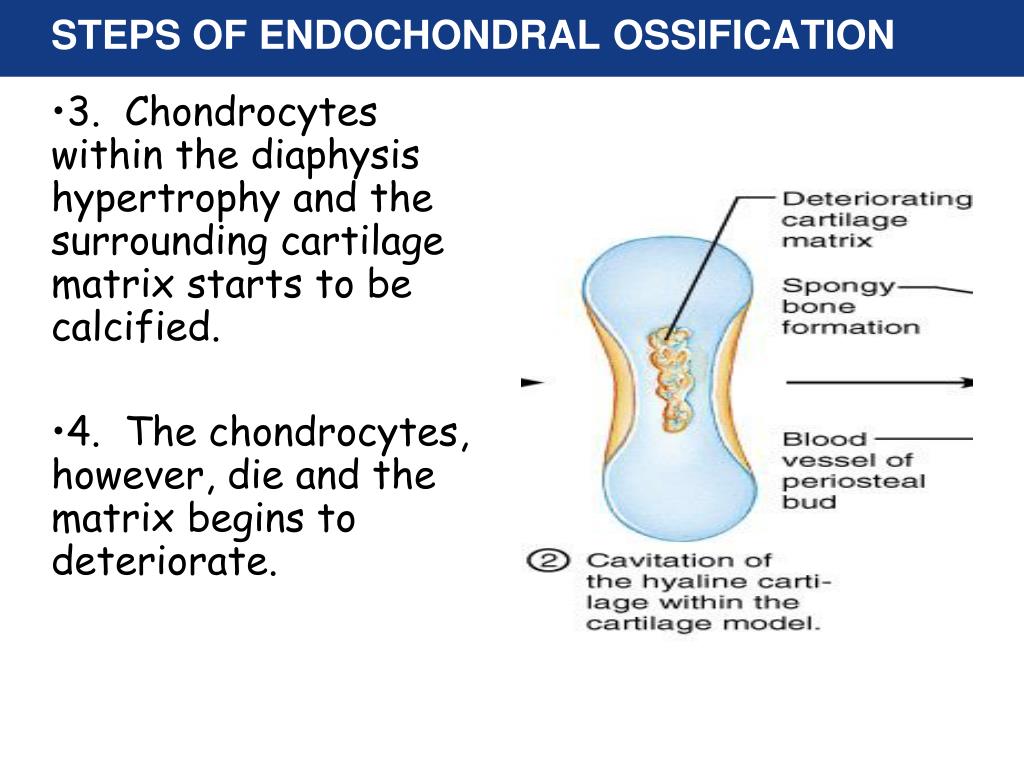 STEPS OF ENDOCHONDRAL OSSIFICATION

•3. Chondrocytes within the diaphysis hypertrophy and the surrounding cartilage matrix starts to be calcified.

•4. The chondrocytes, however, die and the matrix begins to deteriorate.

Deteriorating cartilage matrix

Spongy bone formation

Blood vessel of periosteal bud

② Cavitation of the hyaline cartilage within the cartilage model.